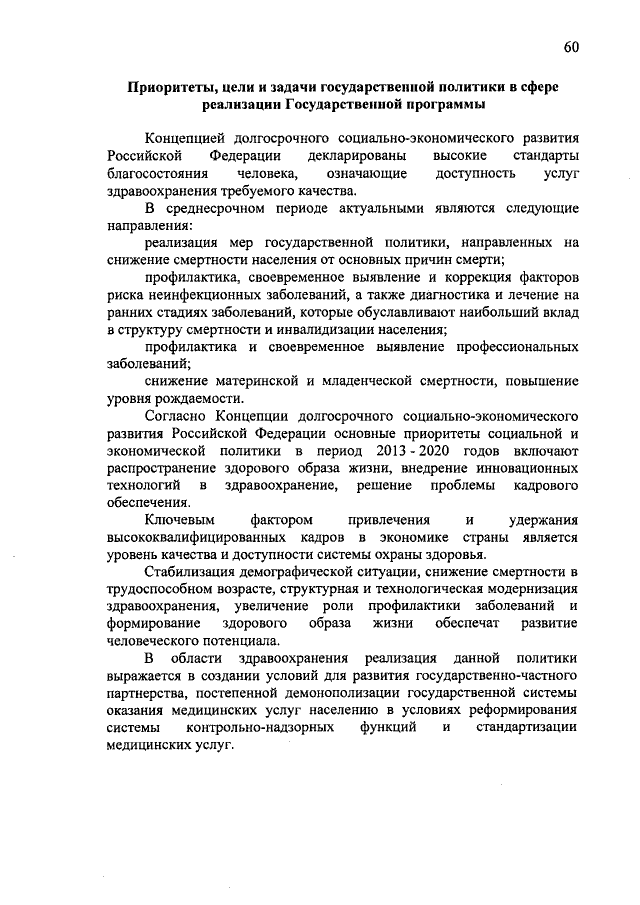 60

Приоритеты, цели и задачи государственной политики в сфере реализации Государственной программы

Концепцией долгосрочного социально-экономического развития Российской Федерации декларированы высокие стандарты благосостояния человека, означающие доступность услуг здравоохранения требуемого качества.

В среднесрочном периоде актуальными являются следующие направления:

реализация мер государственной политики, направленных на снижение смертности населения от основных причин смерти;

профилактика, своевременное выявление и коррекция факторов риска неинфекционных заболеваний, а также диагностика и лечение на ранних стадиях заболеваний, которые обуславливают наибольший вклад в структуру смертности и инвалидизации населения;

профилактика и своевременное выявление профессиональных заболеваний;

снижение материнской и младенческой смертности, повышение уровня рождаемости.

Согласно Концепции долгосрочного социально-экономического развития Российской Федерации основные приоритеты социальной и экономической политики в период 2013 - 2020 годов включают распространение здорового образа жизни, внедрение инновационных технологий в здравоохранение, решение проблемы кадрового обеспечения.

Ключевым фактором привлечения и удержания высококвалифицированных кадров в экономике страны является уровень качества и доступности системы охраны здоровья.

Стабилизация демографической ситуации, снижение смертности в трудоспособном возрасте, структурная и технологическая модернизация здравоохранения, увеличение роли профилактики заболеваний и формирование здорового образа жизни обеспечат развитие человеческого потенциала.

В области здравоохранения реализация данной политики выражается в создании условий для развития государственно-частного партнерства, постепенной демонополизации государственной системы оказания медицинских услуг населению в условиях реформирования системы контрольно-надзорных функций и стандартизации медицинских услуг.